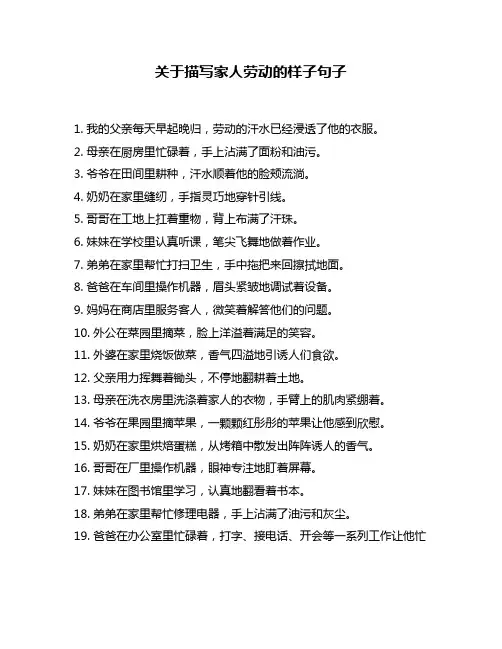 关于描写家人劳动的样子句子

1. 我的父亲每天早起晚归，劳动的汗水已经浸透了他的衣服。

2. 母亲在厨房里忙碌着，手上沾满了面粉和油污。

3. 爷爷在田间里耕种，汗水顺着他的脸颊流淌。

4. 奶奶在家里缝纫，手指灵巧地穿针引线。

5. 哥哥在工地上扛着重物，背上布满了汗珠。

6. 妹妹在学校里认真听课，笔尖飞舞地做着作业。

7. 弟弟在家里帮忙打扫卫生，手中拖把来回擦拭地面。

8. 爸爸在车间里操作机器，眉头紧皱地调试着设备。

9. 妈妈在商店里服务客人，微笑着解答他们的问题。

10. 外公在菜园里摘菜，脸上洋溢着满足的笑容。

11. 外婆在家里烧饭做菜，香气四溢地引诱人们食欲。

12. 父亲用力挥舞着锄头，不停地翻耕着土地。

13. 母亲在洗衣房里洗涤着家人的衣物，手臂上的肌肉紧绷着。

14. 爷爷在果园里摘苹果，一颗颗红彤彤的苹果让他感到欣慰。

15. 奶奶在家里烘焙蛋糕，从烤箱中散发出阵阵诱人的香气。

16. 哥哥在厂里操作机器，眼神专注地盯着屏幕。

17. 妹妹在图书馆里学习，认真地翻看着书本。

18. 弟弟在家里帮忙修理电器，手上沾满了油污和灰尘。

19. 爸爸在办公室里忙碌着，打字、接电话、开会等一系列工作让他忙